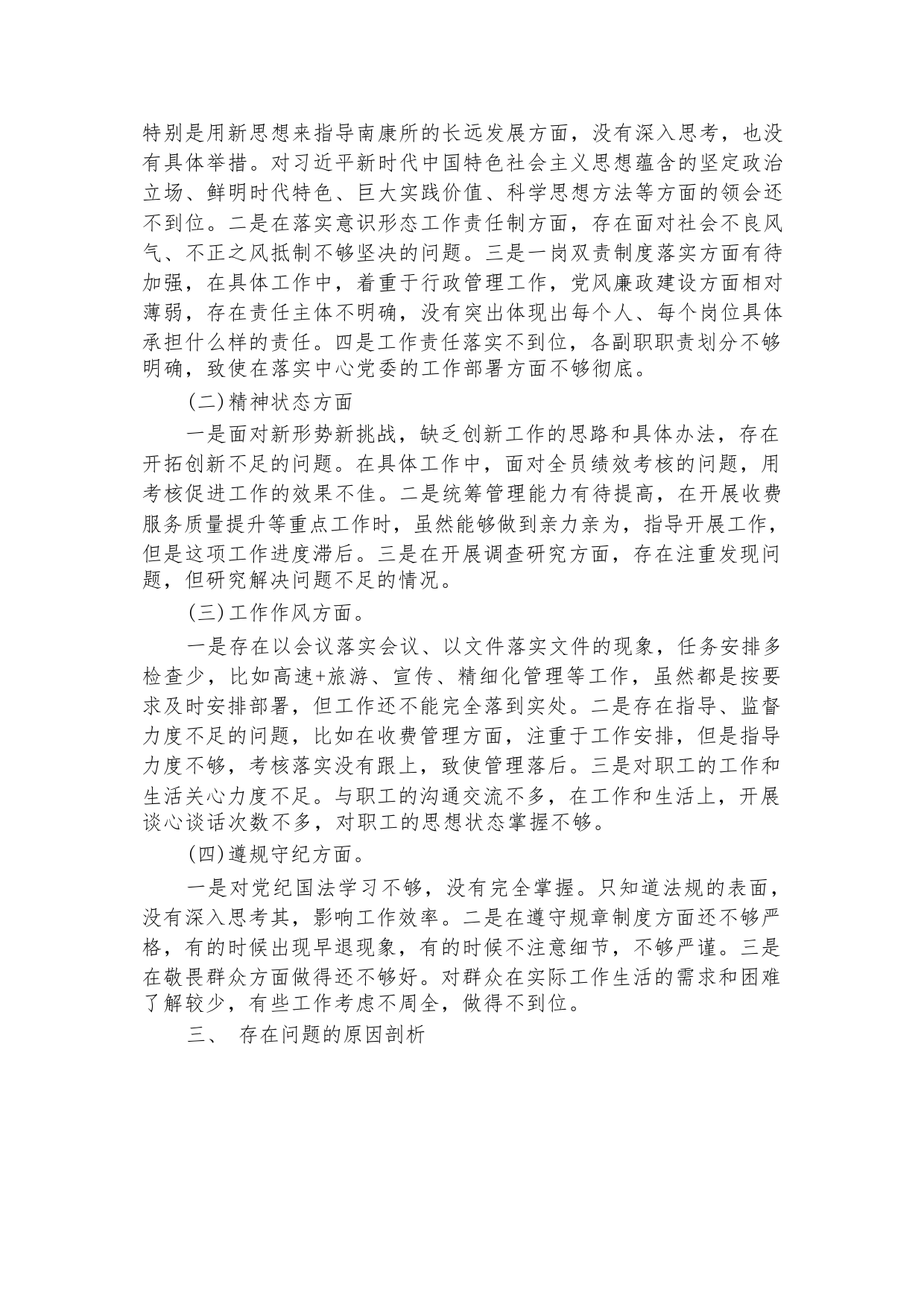 特别是用新思想来指导南康所的长远发展方面，没有深入思考，也没有具体举措。对习近平新时代中国特色社会主义思想蕴含的坚定政治立场、鲜明时代特色、巨大实践价值、科学思想方法等方面的领会还不到位。二是在落实意识形态工作责任制方面，存在面对社会不良风气、不正之风抵制不够坚决的问题。三是一岗双责制度落实方面有待加强，在具体工作中，着重于行政管理工作，党风廉政建设方面相对薄弱，存在责任主体不明确，没有突出体现出每个人、每个岗位具体承担什么样的责任。四是工作责任落实不到位，各副职职责划分不够明确，致使在落实中心党委的工作部署方面不够彻底。

(二)精神状态方面

一是面对新形势新挑战，缺乏创新工作的思路和具体办法，存在开拓创新不足的问题。在具体工作中，面对全员绩效考核的问题，用考核促进工作的效果不佳。二是统筹管理能力有待提高，在开展收费服务质量提升等重点工作时，虽然能够做到亲力亲为，指导开展工作，但是这项工作进度滞后。三是在开展调查研究方面，存在注重发现问题，但研究解决问题不足的情况。

(三)工作作风方面。

一是存在以会议落实会议、以文件落实文件的现象，任务安排多检查少，比如高速+旅游、宣传、精细化管理等工作，虽然都是按要求及时安排部署，但工作还不能完全落到实处。二是存在指导、监督力度不足的问题，比如在收费管理方面，注重于工作安排，但是指导力度不够，考核落实没有跟上，致使管理落后。三是对职工的工作和生活关心力度不足。与职工的沟通交流不多，在工作和生活上，开展谈心谈话次数不多，对职工的思想状态掌握不够。

(四)遵规守纪方面。

一是对党纪国法学习不够，没有完全掌握。只知道法规的表面，没有深入思考其，影响工作效率。二是在遵守规章制度方面还不够严格，有的时候出现早退现象，有的时候不注意细节，不够严谨。三是在敬畏群众方面做得还不够好。对群众在实际工作生活的需求和困难了解较少，有些工作考虑不周全，做得不到位。

三、 存在问题的原因剖析